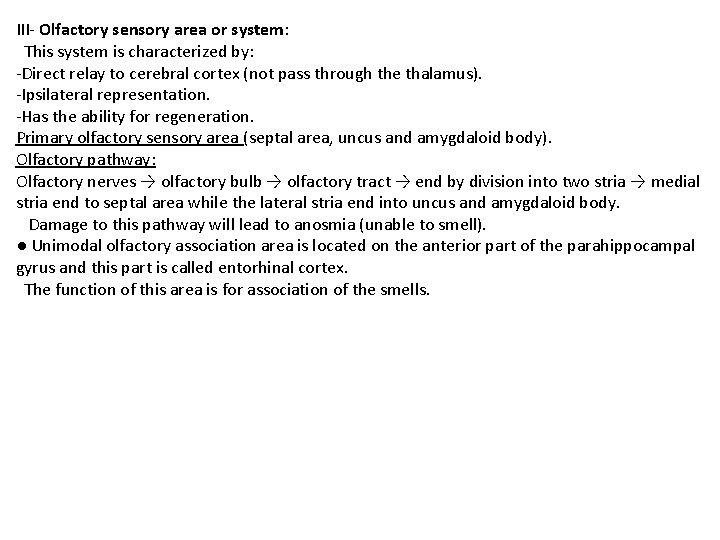 III- Olfactory sensory area or system:
This system is characterized by:
-Direct relay to cerebral cortex (not pass through the thalamus).
-Ipsilateral representation.
-Has the ability for regeneration.
Primary olfactory sensory area (septal area, uncus and amygdaloid body).
Olfactory pathway:
Olfactory nerves → olfactory bulb → olfactory tract → end by division into two stria → medial stria end to septal area while the lateral stria end into uncus and amygdaloid body.
Damage to this pathway will lead to anosmia (unable to smell).
● Unimodal olfactory association area is located on the anterior part of the parahippocampal gyrus and this part is called entorhinal cortex.
The function of this area is for association of the smells.